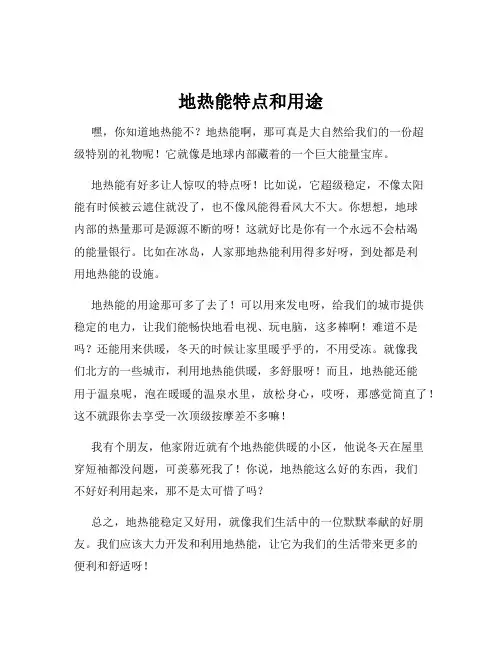 地热能特点和用途

嘿，你知道地热能不？地热能啊，那可真是大自然给我们的一份超级特别的礼物呢！它就像是地球内部藏着的一个巨大能量宝库。

地热能有好多让人惊叹的特点呀！比如说，它超级稳定，不像太阳能有时候被云遮住就没了，也不像风能得看风大不大。你想想，地球内部的热量那可是源源不断的呀！这就好比是你有一个永远不会枯竭的能量银行。比如在冰岛，人家那地热能利用得多好呀，到处都是利用地热能的设施。

地热能的用途那可多了去了！可以用来发电呀，给我们的城市提供稳定的电力，让我们能畅快地看电视、玩电脑，这多棒啊！难道不是吗？还能用来供暖，冬天的时候让家里暖乎乎的，不用受冻。就像我们北方的一些城市，利用地热能供暖，多舒服呀！而且，地热能还能用于温泉呢，泡在暖暖的温泉水里，放松身心，哎呀，那感觉简直了！这不就跟你去享受一次顶级按摩差不多嘛！

我有个朋友，他家附近就有个地热能供暖的小区，他说冬天在屋里穿短袖都没问题，可羡慕死我了！你说，地热能这么好的东西，我们不好好利用起来，那不是太可惜了吗？

总之，地热能稳定又好用，就像我们生活中的一位默默奉献的好朋友。我们应该大力开发和利用地热能，让它为我们的生活带来更多的便利和舒适呀！